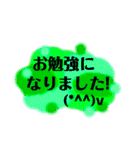 お勉強に
なりました!
(*^^)v